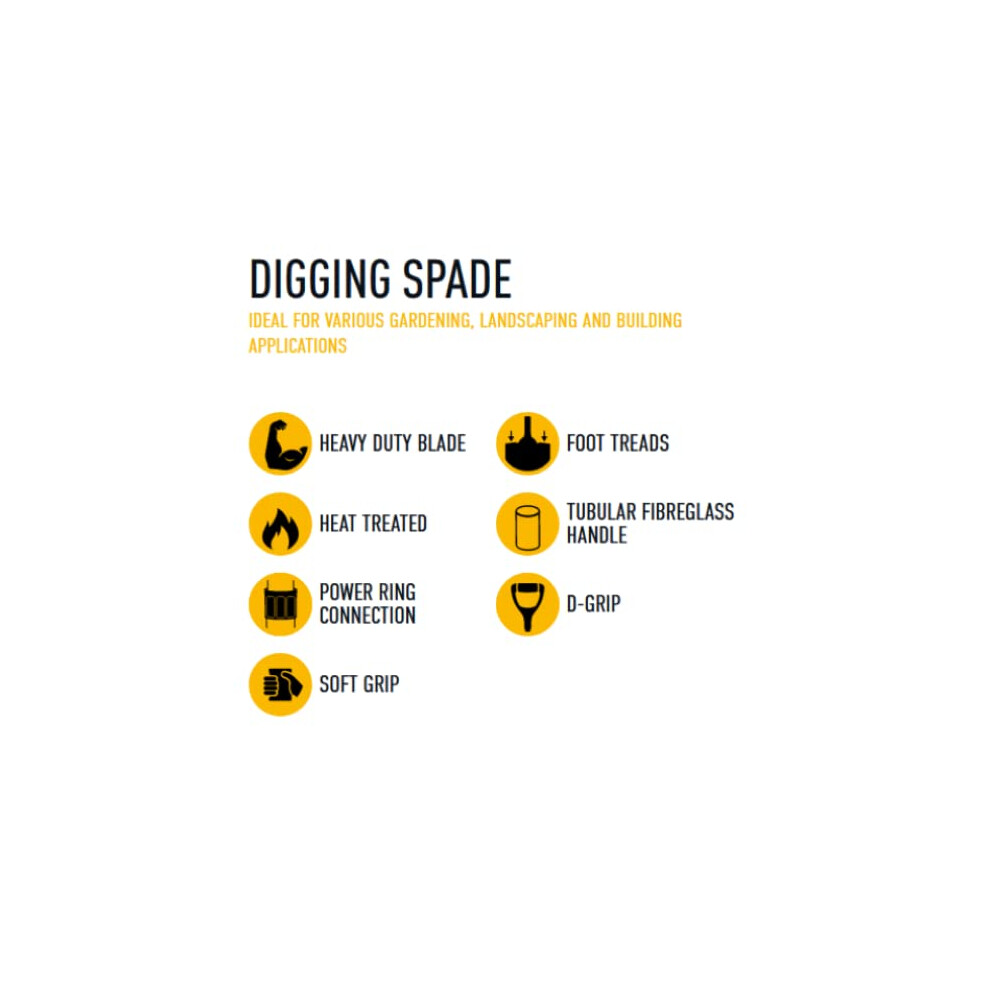 DIGGING SPADE

IDEAL FOR VARIOUS GARDENING, LANDSCAPING AND BUILDING APPLICATIONS

HEAVY DUTY BLADE

HEAT TREATED

POWER RING CONNECTION

SOFT GRIP

FOOT TREADS

TUBULAR FIBREGLASS HANDLE

D-GRIP